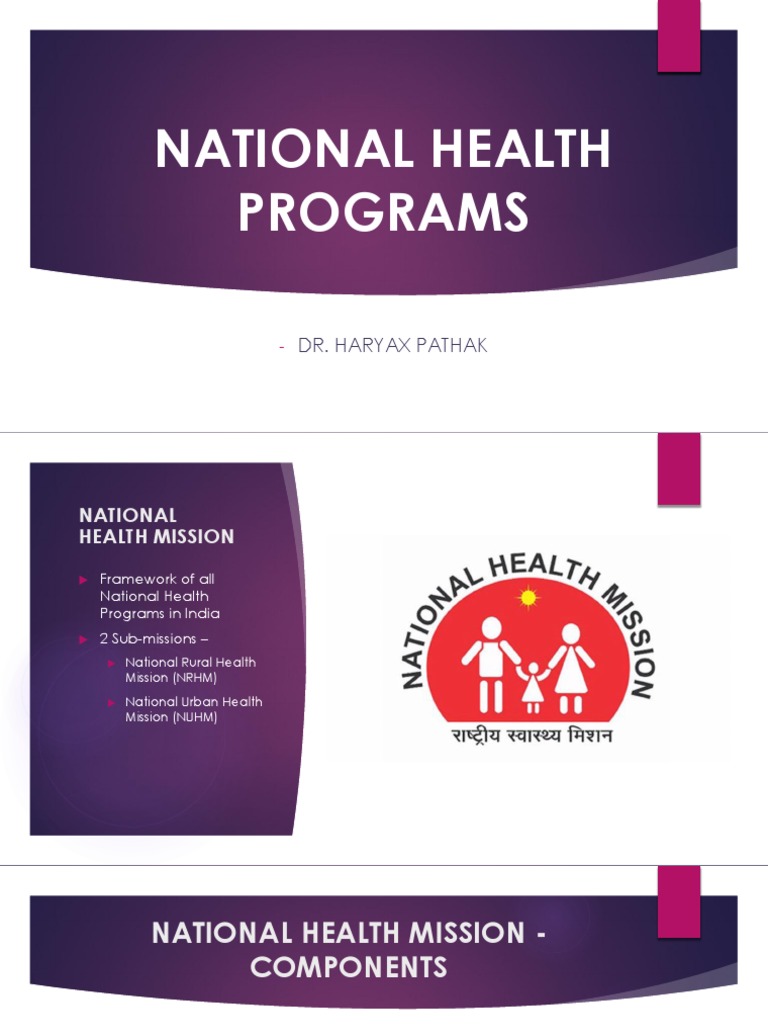 NATIONAL HEALTH PROGRAMS

- DR. HARYAX PATHAK

NATIONAL HEALTH MISSION

► Framework of all National Health Programs in India
► 2 Sub-missions –
► National Rural Health Mission (NRHM)
► National Urban Health Mission (NUHM)

NATIONAL HEALTH MISSION
राष्ट्रीय स्वास्थ्य मिशन

NATIONAL HEALTH MISSION - COMPONENTS